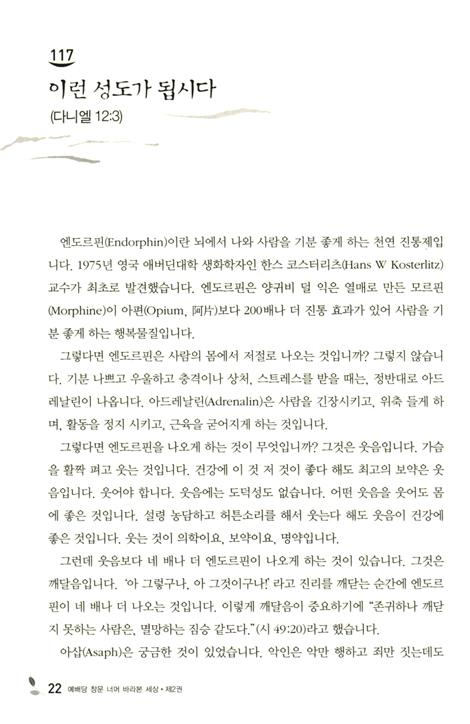 117
이런 성도가 됩시다
(다니엘 12:3)

엔도르핀(Endorphin)이란 뇌에서 나와 사람을 기분 좋게 하는 천연 진통제입니다. 1975년 영국 애버딘대학 생화학자인 한스 코스터리츠(Hans W Kosterlitz) 교수가 최초로 발견했습니다. 엔도르핀은 양귀비 덜 익은 열매로 만든 모르핀(Morphine)이 아편(Opium, 阿片)보다 200배나 더 진통 효과가 있어 사람을 기분 좋게 하는 행복물질입니다.

그렇다면 엔도르핀은 사람의 몸에서 저절로 나오는 것입니까? 그렇지 않습니다. 기분 나쁘고 우울하고 충격이나 상처, 스트레스를 받을 때는, 정반대로 아드레날린이 나옵니다. 아드레날린(Adrenalin)은 사람을 긴장시키고, 위축 들게 하며, 활동을 정지 시키고, 근육을 굳어지게 하는 것입니다.

그렇다면 엔도르핀을 나오게 하는 것이 무엇입니까? 그것은 웃음입니다. 가슴을 활짝 펴고 웃는 것입니다. 건강에 이 것 저 것이 좋다 해도 최고의 보약은 웃음입니다. 웃어야 합니다. 웃음에는 도덕성도 없습니다. 어떤 웃음을 웃어도 몸에 좋은 것입니다. 설령 농담하고 허튼소리를 해서 웃는다 해도 웃음이 건강에 좋은 것입니다. 웃는 것이 의학이요, 보약이요, 명약입니다.

그런데 웃음보다 네 배나 더 엔도르핀이 나오게 하는 것이 있습니다. 그것은 깨달음입니다. '아 그렇구나, 아 그것이구나!' 라고 진리를 깨닫는 순간에 엔도르핀이 네 배나 더 나오는 것입니다. 이렇게 깨달음이 중요하기에 "존귀하나 깨닫지 못하는 사람은, 멸망하는 짐승 같도다."(시 49:20)라고 했습니다.

아삽(Asaph)은 궁금한 것이 있었습니다. 악인은 악만 행하고 죄만 짓는데도

22 예배당 창문 너머 바라본 세상 • 제2권